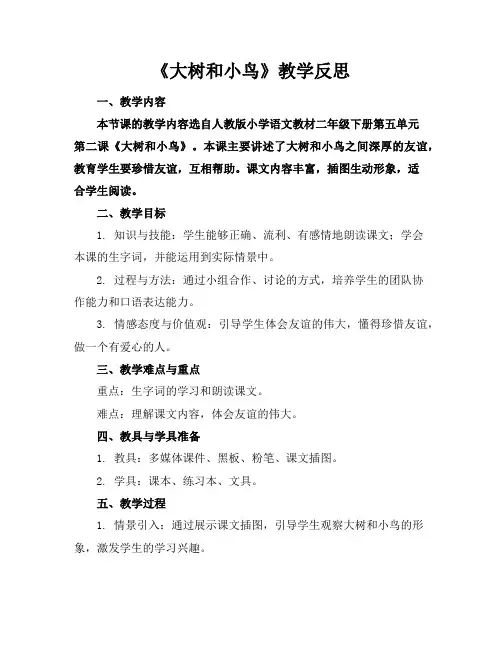 《大树和小鸟》教学反思

一、教学内容

本节课的教学内容选自人教版小学语文教材二年级下册第五单元第二课《大树和小鸟》。本课主要讲述了大树和小鸟之间深厚的友谊，教育学生要珍惜友谊，互相帮助。课文内容丰富，插图生动形象，适合学生阅读。

二、教学目标

1. 知识与技能：学生能够正确、流利、有感情地朗读课文；学会本课的生字词，并能运用到实际情景中。

2. 过程与方法：通过小组合作、讨论的方式，培养学生的团队协作能力和口语表达能力。

3. 情感态度与价值观：引导学生体会友谊的伟大，懂得珍惜友谊，做一个有爱心的人。

三、教学难点与重点

重点：生字词的学习和朗读课文。

难点：理解课文内容，体会友谊的伟大。

四、教具与学具准备

1. 教具：多媒体课件、黑板、粉笔、课文插图。

2. 学具：课本、练习本、文具。

五、教学过程

1. 情景引入：通过展示课文插图，引导学生观察大树和小鸟的形象，激发学生的学习兴趣。